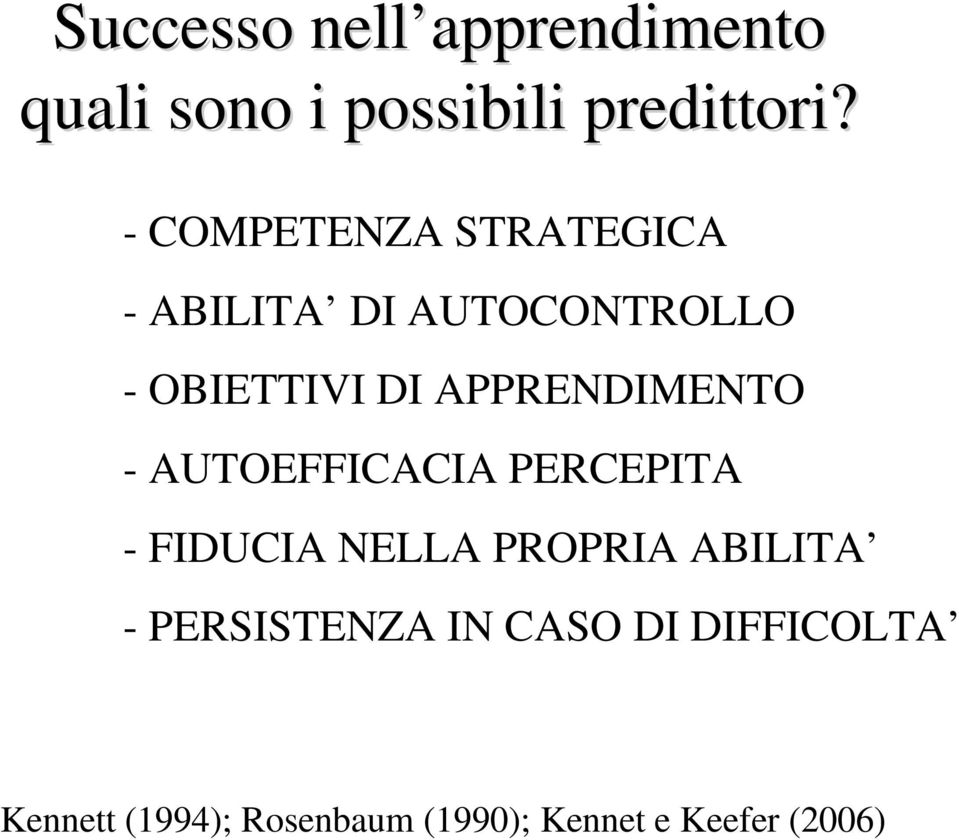 Successo nell’apprendimento
quali sono i possibili predittori?

- COMPETENZA STRATEGICA

- ABILITA’ DI AUTOCONTROLLO

- OBIETTIVI DI APPRENDIMENTO

- AUTOEFFICACIA PERCEPITA

- FIDUCIA NELLA PROPRIA ABILITA’

- PERSISTENZA IN CASO DI DIFFICOLTA’

Kennett (1994); Rosenbaum (1990); Kennet e Keefer (2006)